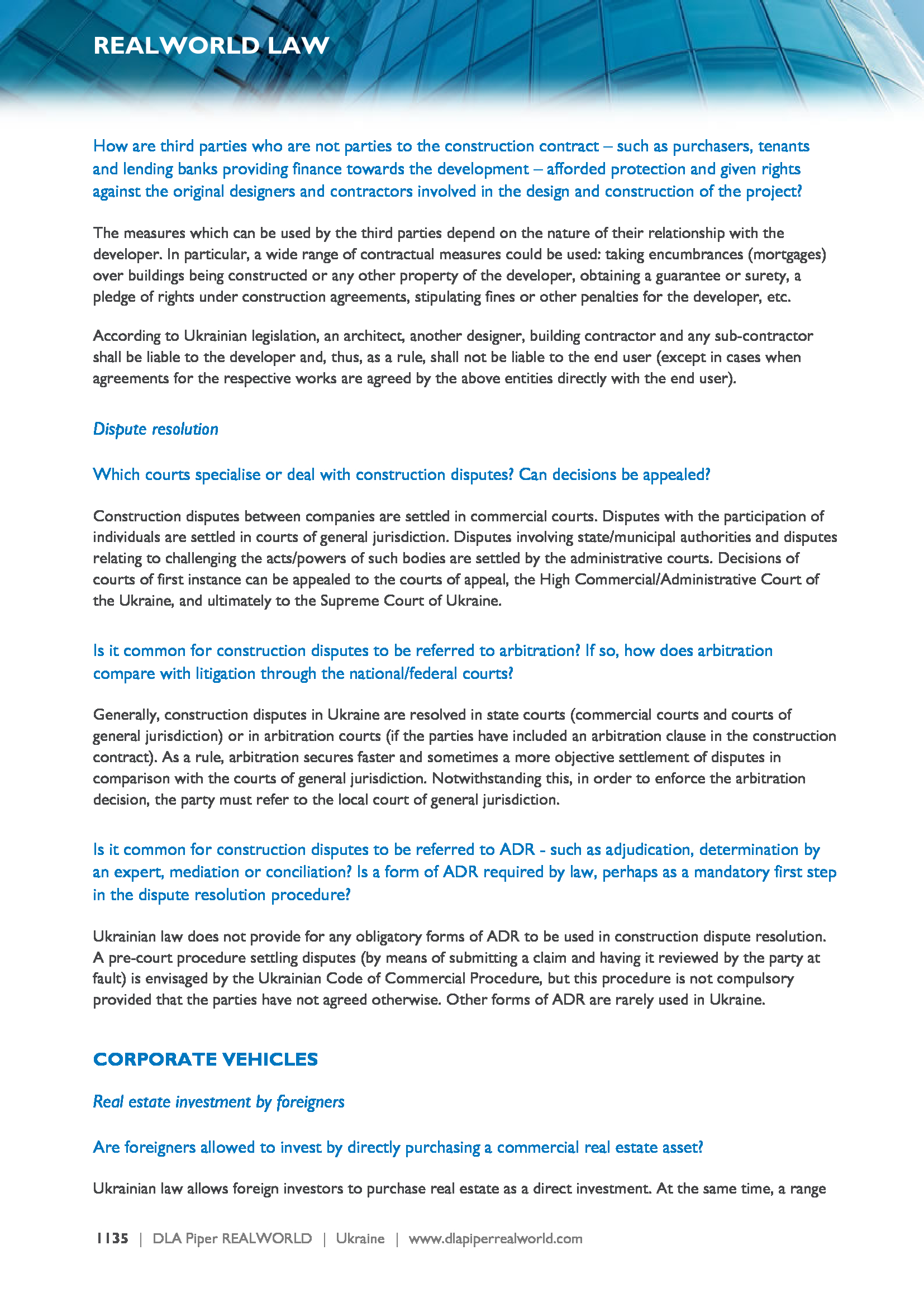 REALWORLD LAW

How are third parties who are not parties to the construction contract – such as purchasers, tenants and lending banks providing finance towards the development – afforded protection and given rights against the original designers and contractors involved in the design and construction of the project?

The measures which can be used by the third parties depend on the nature of their relationship with the developer. In particular, a wide range of contractual measures could be used: taking encumbrances (mortgages) over buildings being constructed or any other property of the developer, obtaining a guarantee or surety, a pledge of rights under construction agreements, stipulating fines or other penalties for the developer, etc.

According to Ukrainian legislation, an architect, another designer, building contractor and any sub-contractor shall be liable to the developer and, thus, as a rule, shall not be liable to the end user (except in cases when agreements for the respective works are agreed by the above entities directly with the end user).

Dispute resolution

Which courts specialise or deal with construction disputes? Can decisions be appealed?

Construction disputes between companies are settled in commercial courts. Disputes with the participation of individuals are settled in courts of general jurisdiction. Disputes involving state/municipal authorities and disputes relating to challenging the acts/powers of such bodies are settled by the administrative courts. Decisions of courts of first instance can be appealed to the courts of appeal, the High Commercial/Administrative Court of the Ukraine, and ultimately to the Supreme Court of Ukraine.

Is it common for construction disputes to be referred to arbitration? If so, how does arbitration compare with litigation through the national/federal courts?

Generally, construction disputes in Ukraine are resolved in state courts (commercial courts and courts of general jurisdiction) or in arbitration courts (if the parties have included an arbitration clause in the construction contract). As a rule, arbitration secures faster and sometimes a more objective settlement of disputes in comparison with the courts of general jurisdiction. Notwithstanding this, in order to enforce the arbitration decision, the party must refer to the local court of general jurisdiction.

Is it common for construction disputes to be referred to ADR - such as adjudication, determination by an expert, mediation or conciliation? Is a form of ADR required by law, perhaps as a mandatory first step in the dispute resolution procedure?

Ukrainian law does not provide for any obligatory forms of ADR to be used in construction dispute resolution. A pre-court procedure settling disputes (by means of submitting a claim and having it reviewed by the party at fault) is envisaged by the Ukrainian Code of Commercial Procedure, but this procedure is not compulsory provided that the parties have not agreed otherwise. Other forms of ADR are rarely used in Ukraine.

CORPORATE VEHICLES

Real estate investment by foreigners

Are foreigners allowed to invest by directly purchasing a commercial real estate asset?

Ukrainian law allows foreign investors to purchase real estate as a direct investment. At the same time, a range

1135 | DLA Piper REALWORLD | Ukraine | www.dlapiperrealworld.com